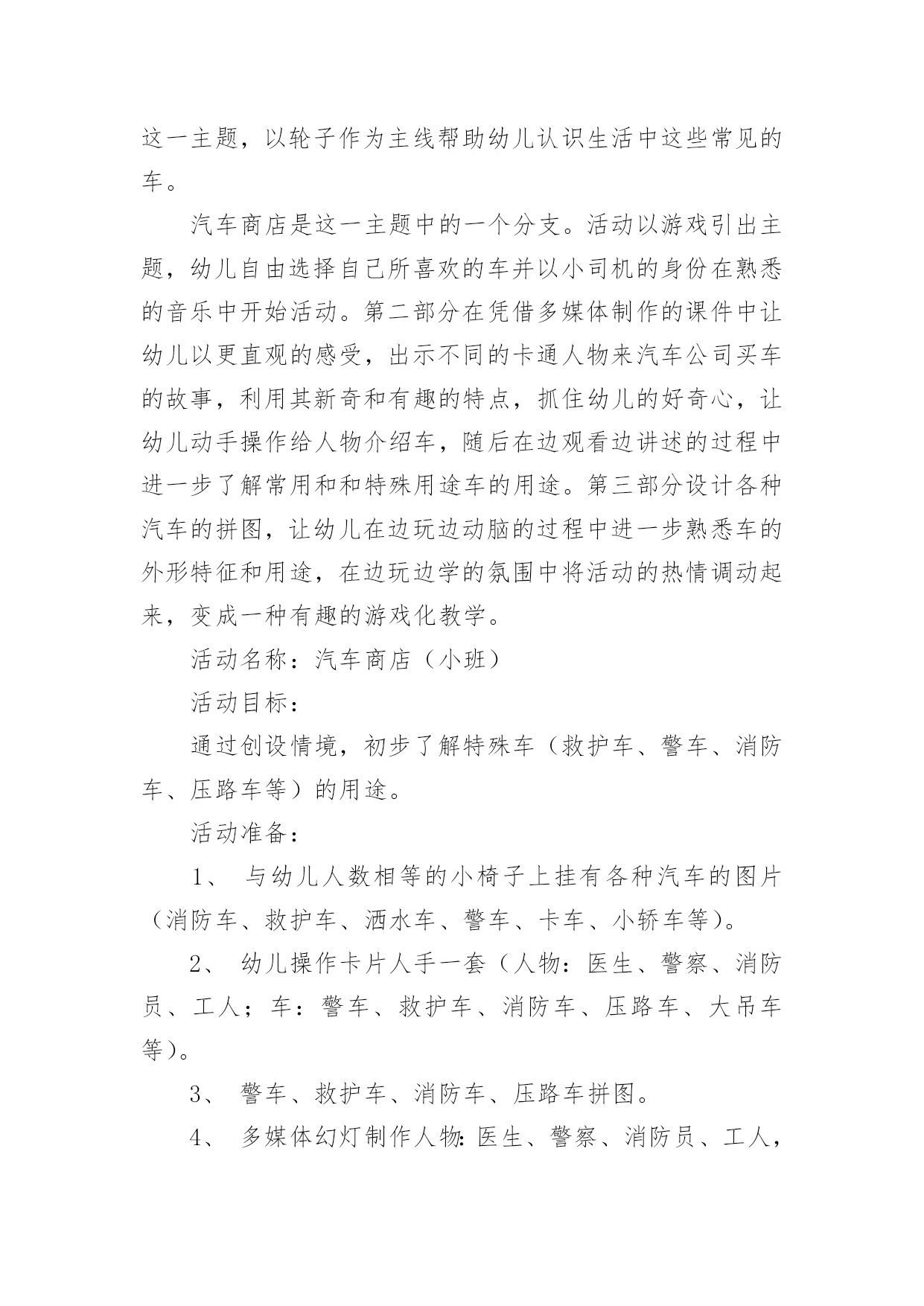 这一主题，以轮子作为主线帮助幼儿认识生活中这些常见的车。

汽车商店是这一主题中的一个分支。活动以游戏引出主题，幼儿自由选择自己所喜欢的车并以小司机的身份在熟悉的音乐中开始活动。第二部分在凭借多媒体制作的课件中让幼儿以更直观的感受，出示不同的卡通人物来汽车公司买车的故事，利用其新奇和有趣的特点，抓住幼儿的好奇心，让幼儿动手操作给人物介绍车，随后在边观看边讲述的过程中进一步了解常用和和特殊用途车的用途。第三部分设计各种汽车的拼图，让幼儿在边玩边动脑的过程中进一步熟悉车的外形特征和用途，在边玩边学的氛围中将活动的热情调动起来，变成一种有趣的游戏化教学。

活动名称：汽车商店（小班）

活动目标：

通过创设情境，初步了解特殊车（救护车、警车、消防车、压路车等）的用途。

活动准备：

1、 与幼儿人数相等的小椅子上挂有各种汽车的图片（消防车、救护车、洒水车、警车、卡车、小轿车等）。

2、 幼儿操作卡片人手一套（人物：医生、警察、消防员、工人；车：警车、救护车、消防车、压路车、大吊车等）。

3、 警车、救护车、消防车、压路车拼图。

4、 多媒体幻灯制作人物：医生、警察、消防员、工人，